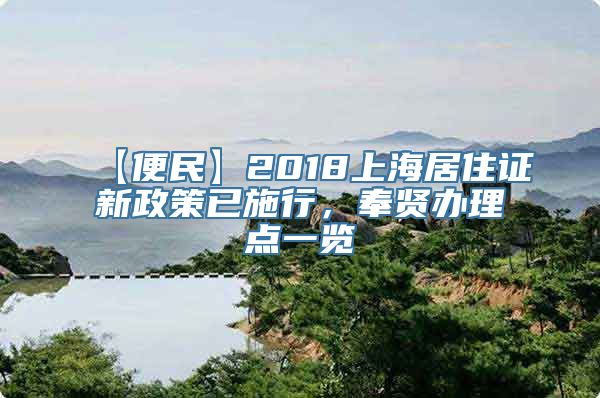 【便民】2018上海居住证新政策已施行，奉贤办理点一览